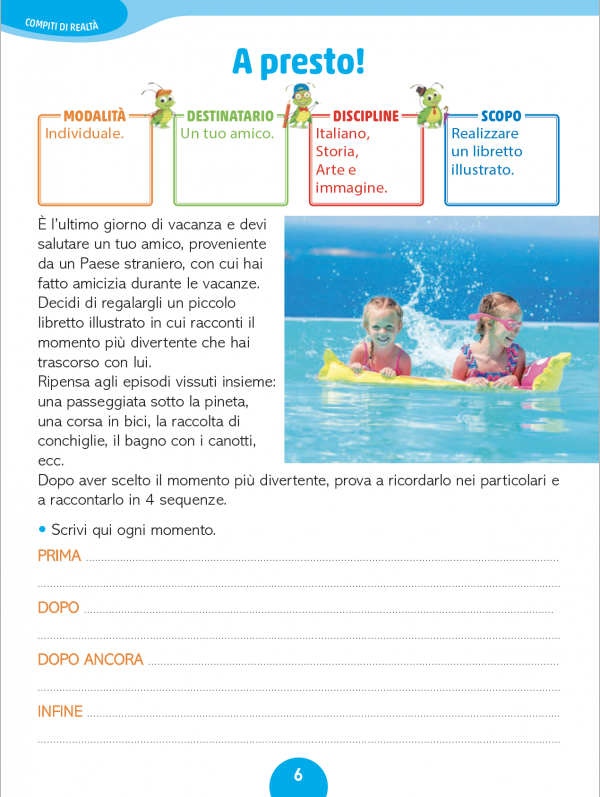 COMPITI DI REALTÀ

A presto!

MODALITÀ
Individuale.

DESTINATARIO
Un tuo amico.

DISCIPLINE
Italiano, Storia, Arte e immagine.

SCOPO
Realizzare un libretto illustrato.

È l'ultimo giorno di vacanza e devi salutare un tuo amico, proveniente da un Paese straniero, con cui hai fatto amicizia durante le vacanze. Decidi di regalargli un piccolo libretto illustrato in cui racconti il momento più divertente che hai trascorso con lui.
Ripensa agli episodi vissuti insieme: una passeggiata sotto la pineta, una corsa in bici, la raccolta di conchiglie, il bagno con i canotti, ecc.
Dopo aver scelto il momento più divertente, prova a ricordarlo nei particolari e a raccontarlo in 4 sequenze.

• Scrivi qui ogni momento.

PRIMA

DOPO

DOPO ANCORA

INFINE

6